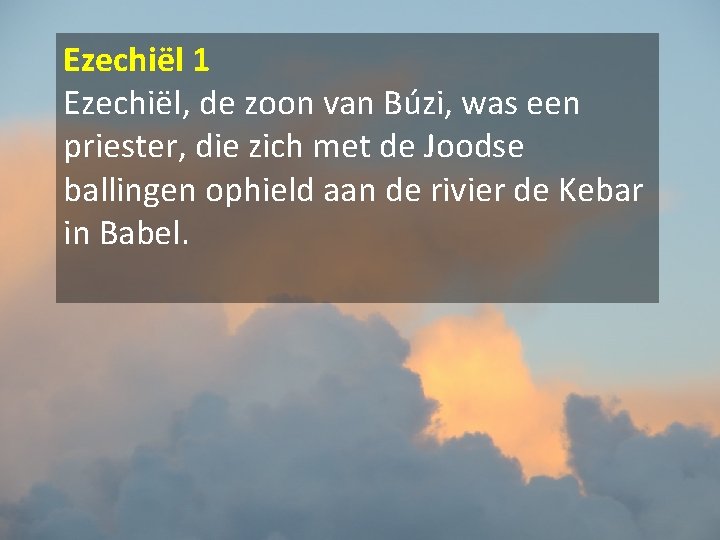 Ezechiël 1
Ezechiël, de zoon van Búzi, was een priester, die zich met de Joodse ballingen ophield aan de rivier de Kebar in Babel.